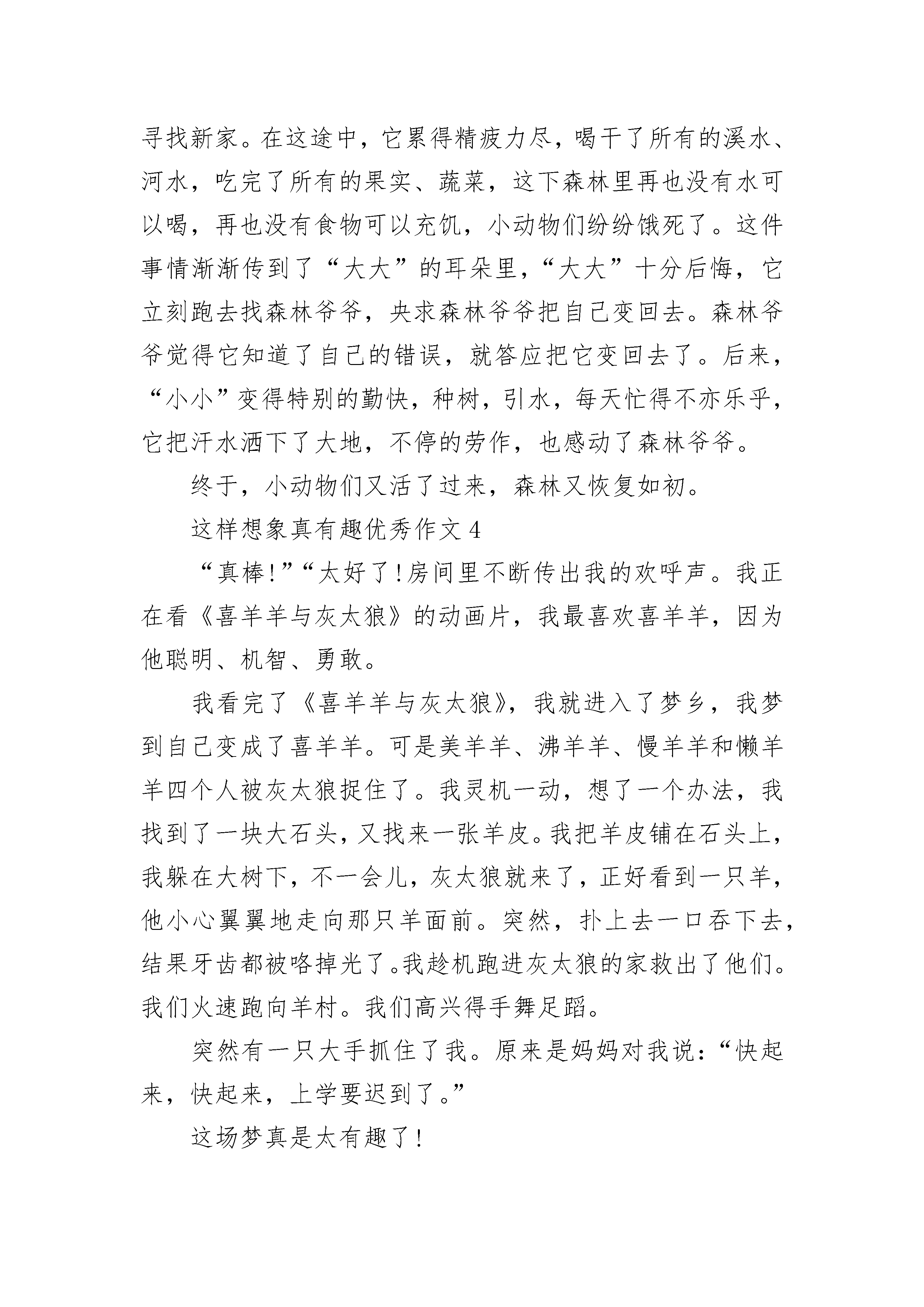 寻找新家。在这途中，它累得精疲力尽，喝干了所有的溪水、河水，吃完了所有的果实、蔬菜，这下森林里再也没有水可以喝，再也没有食物可以充饥，小动物们纷纷饿死了。这件事情渐渐传到了“大大”的耳朵里，“大大”十分后悔，它立刻跑去找森林爷爷，央求森林爷爷把自己变回去。森林爷爷觉得它知道了自己的错误，就答应把它变回去了。后来，“小小”变得特别的勤快，种树，引水，每天忙得不亦乐乎，它把汗水洒下了大地，不停的劳作，也感动了森林爷爷。

终于，小动物们又活了过来，森林又恢复如初。

这样想象真有趣优秀作文 4

“真棒!”“太好了!房间里不断传出我的欢呼声。我正在看《喜羊羊与灰太狼》的动画片，我最喜欢喜羊羊，因为他聪明、机智、勇敢。

我看完了《喜羊羊与灰太狼》，我就进入了梦乡，我梦到自己变成了喜羊羊。可是美羊羊、沸羊羊、慢羊羊和懒羊羊四个人被灰太狼捉住了。我灵机一动，想了一个办法，我找到了一块大石头，又找来一张羊皮。我把羊皮铺在石头上，我躲在大树下，不一会儿，灰太狼就来了，正好看到一只羊，他小心翼翼地走向那只羊面前。突然，扑上去一口吞下去，结果牙齿都被咯掉光了。我趁机跑进灰太狼的家救出了他们。我们火速跑向羊村。我们高兴得手舞足蹈。

突然有一只大手抓住了我。原来是妈妈对我说：“快起来，快起来，上学要迟到了。”

这场梦真是太有趣了!